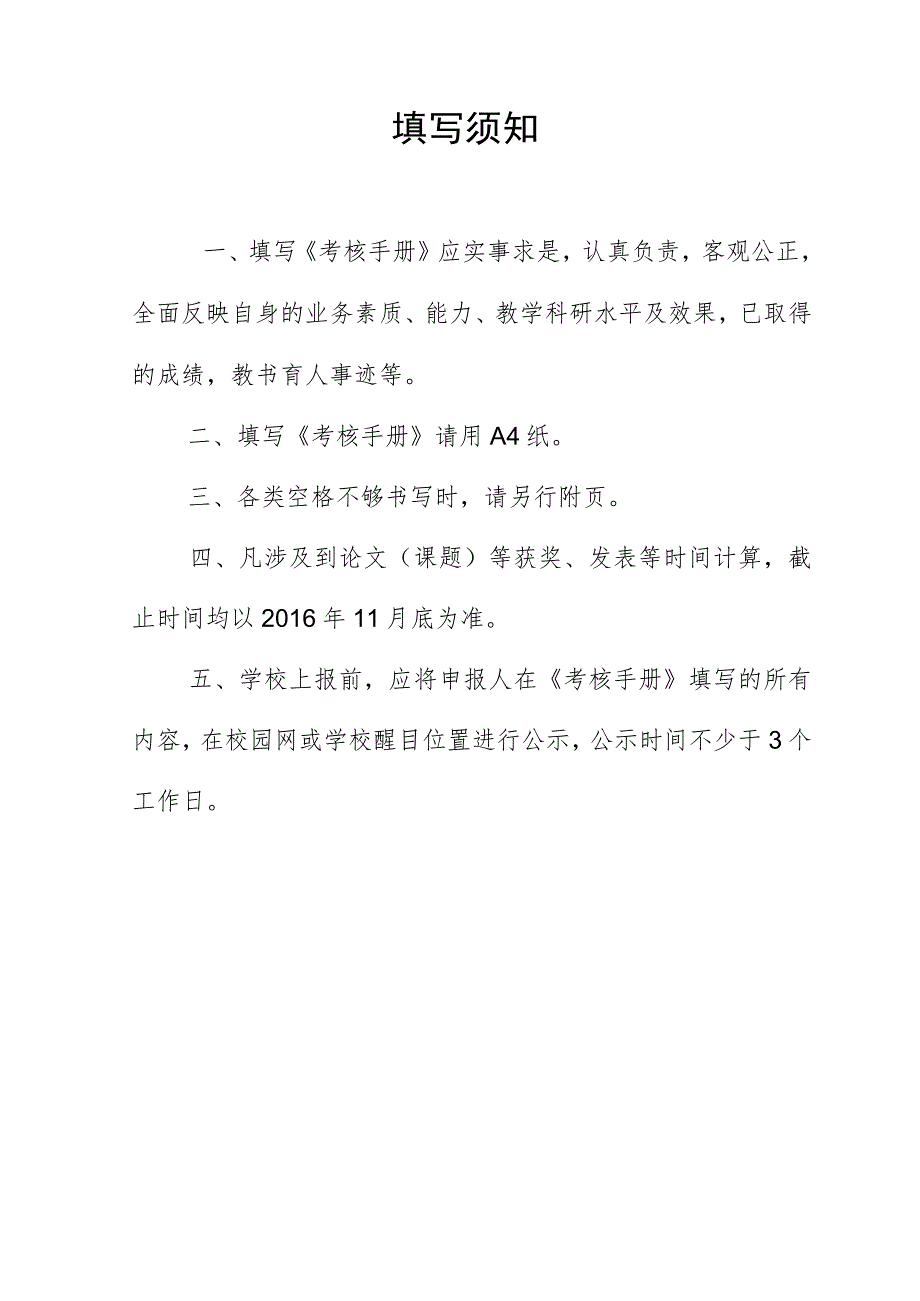 填写须知

一、填写《考核手册》应实事求是，认真负责，客观公正，全面反映自身的业务素质、能力、教学科研水平及效果，已取得的成绩，教书育人事迹等。

二、填写《考核手册》请用A4纸。

三、各类空格不够书写时，请另行附页。

四、凡涉及到论文（课题）等获奖、发表等时间计算，截止时间均以2016年11月底为准。

五、学校上报前，应将申报人在《考核手册》填写的所有内容，在校园网或学校醒目位置进行公示，公示时间不少于3个工作日。